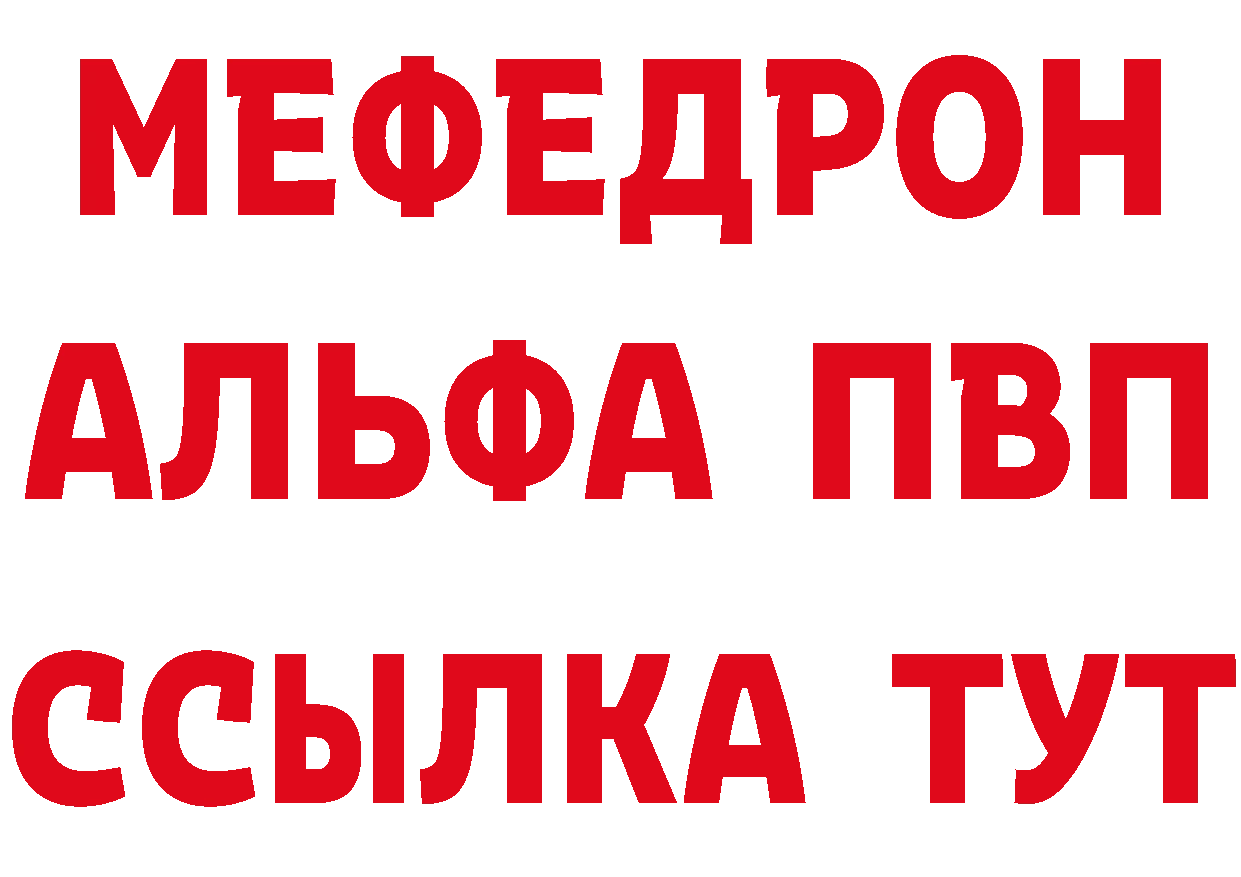 МЕФЕДРОН
АЛЬФА ПВП
ССЫЛКА ТУТ